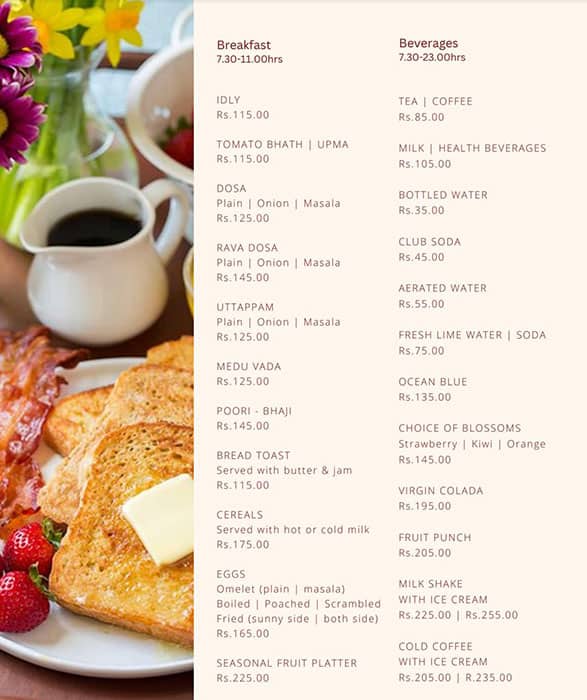 Breakfast
7.30-11.00hrs

IDLY
Rs.115.00

TOMATO BHATH | UPMA
Rs.115.00

DOSA
Plain | Onion | Masala
Rs.125.00

RAVA DOSA
Plain | Onion | Masala
Rs.145.00

UTTAPPAM
Plain | Onion | Masala
Rs.125.00

MEDU VADA
Rs.125.00

POORI - BHAJI
Rs.145.00

BREAD TOAST
Served with butter & jam
Rs.115.00

CEREALS
Served with hot or cold milk
Rs.175.00

EGGS
Omelet (plain | masala)
Boiled | Poached | Scrambled
Fried (sunny side | both side)
Rs.165.00

SEASONAL FRUIT PLATTER
Rs.225.00

Beverages
7.30-23.00hrs

TEA | COFFEE
Rs.85.00

MILK | HEALTH BEVERAGES
Rs.105.00

BOTTLED WATER
Rs.35.00

CLUB SODA
Rs.45.00

AERATED WATER
Rs.55.00

FRESH LIME WATER | SODA
Rs.75.00

OCEAN BLUE
Rs.135.00

CHOICE OF BLOSSOMS
Strawberry | Kiwi | Orange
Rs.145.00

VIRGIN COLADA
Rs.195.00

FRUIT PUNCH
Rs.205.00

MILK SHAKE
WITH ICE CREAM
Rs.225.00 | Rs.255.00

COLD COFFEE
WITH ICE CREAM
Rs.205.00 | R.235.00